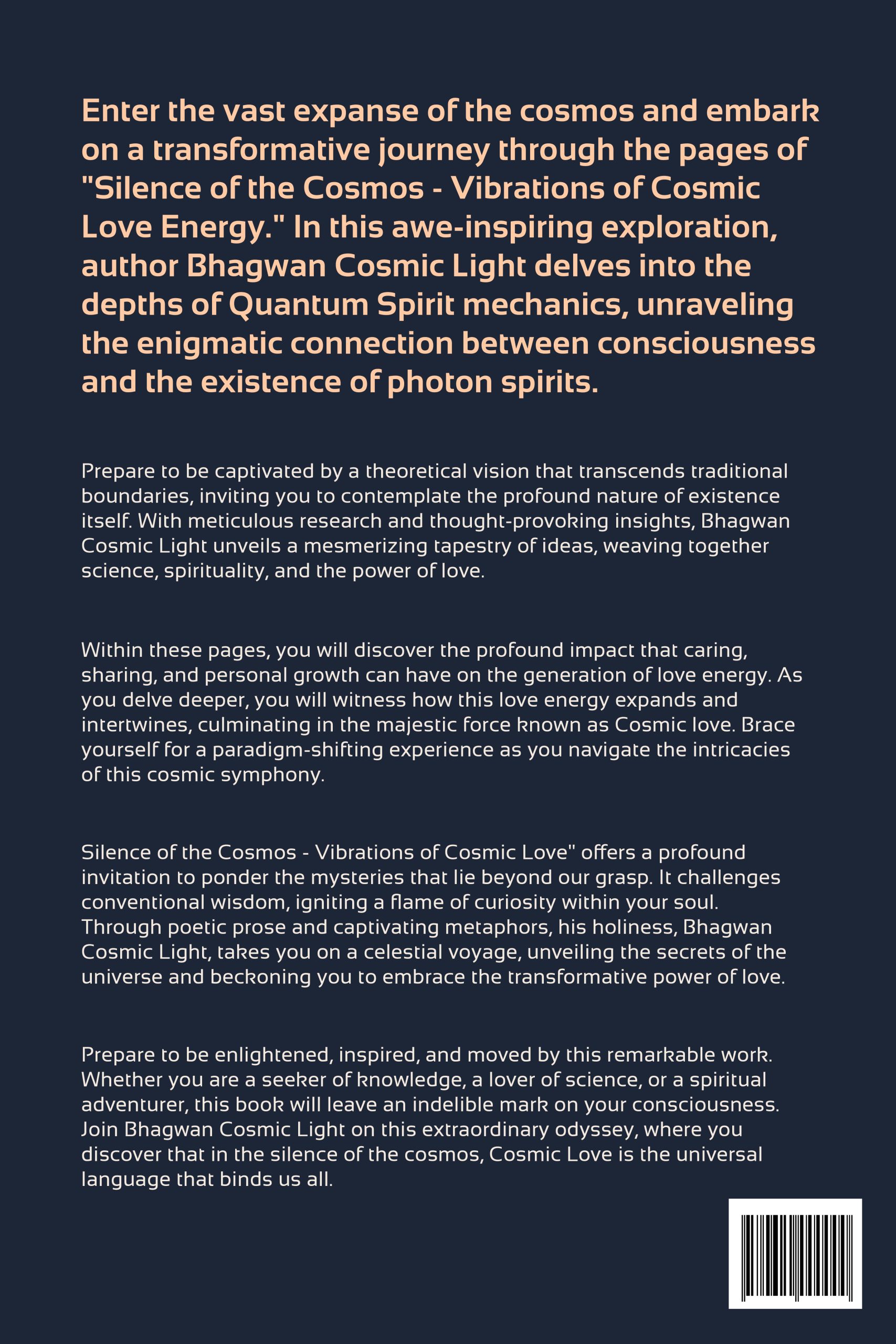 Enter the vast expanse of the cosmos and embark on a transformative journey through the pages of "Silence of the Cosmos - Vibrations of Cosmic Love Energy." In this awe-inspiring exploration, author Bhagwan Cosmic Light delves into the depths of Quantum Spirit mechanics, unraveling the enigmatic connection between consciousness and the existence of photon spirits.

Prepare to be captivated by a theoretical vision that transcends traditional boundaries, inviting you to contemplate the profound nature of existence itself. With meticulous research and thought-provoking insights, Bhagwan Cosmic Light unveils a mesmerizing tapestry of ideas, weaving together science, spirituality, and the power of love.

Within these pages, you will discover the profound impact that caring, sharing, and personal growth can have on the generation of love energy. As you delve deeper, you will witness how this love energy expands and intertwines, culminating in the majestic force known as Cosmic love. Brace yourself for a paradigm-shifting experience as you navigate the intricacies of this cosmic symphony.

Silence of the Cosmos - Vibrations of Cosmic Love" offers a profound invitation to ponder the mysteries that lie beyond our grasp. It challenges conventional wisdom, igniting a flame of curiosity within your soul. Through poetic prose and captivating metaphors, his holiness, Bhagwan Cosmic Light, takes you on a celestial voyage, unveiling the secrets of the universe and beckoning you to embrace the transformative power of love.

Prepare to be enlightened, inspired, and moved by this remarkable work. Whether you are a seeker of knowledge, a lover of science, or a spiritual adventurer, this book will leave an indelible mark on your consciousness. Join Bhagwan Cosmic Light on this extraordinary odyssey, where you discover that in the silence of the cosmos, Cosmic Love is the universal language that binds us all.